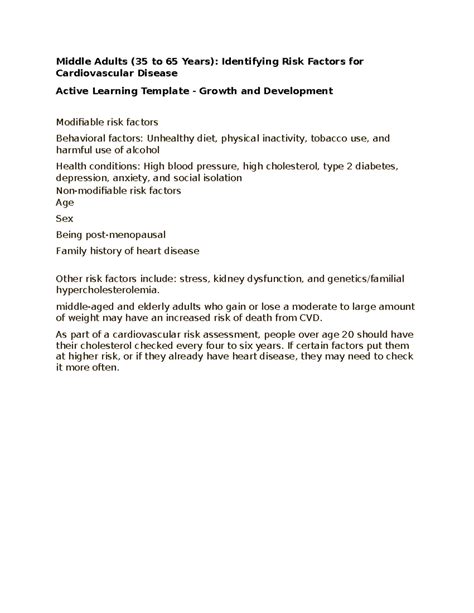 Middle Adults (35 to 65 Years): Identifying Risk Factors for Cardiovascular Disease

Active Learning Template - Growth and Development

Modifiable risk factors

Behavioral factors: Unhealthy diet, physical inactivity, tobacco use, and harmful use of alcohol

Health conditions: High blood pressure, high cholesterol, type 2 diabetes, depression, anxiety, and social isolation

Non-modifiable risk factors

Age

Sex

Being post-menopausal

Family history of heart disease

Other risk factors include: stress, kidney dysfunction, and genetics/familial hypercholesterolemia.

middle-aged and elderly adults who gain or lose a moderate to large amount of weight may have an increased risk of death from CVD.

As part of a cardiovascular risk assessment, people over age 20 should have their cholesterol checked every four to six years. If certain factors put them at higher risk, or if they already have heart disease, they may need to check it more often.